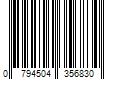 0 794504 356830